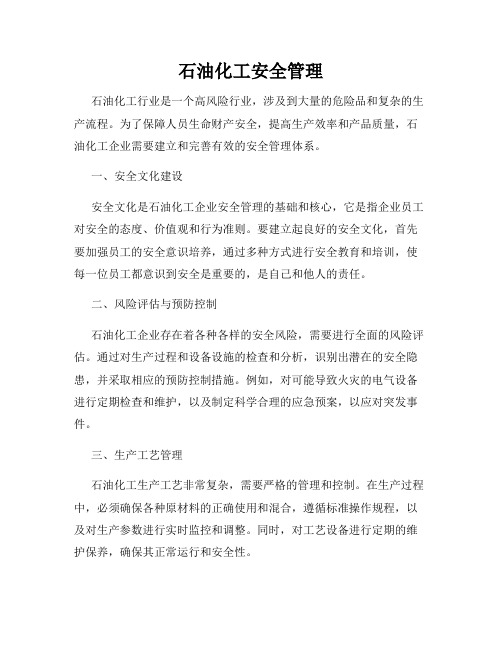 石油化工安全管理

石油化工行业是一个高风险行业，涉及到大量的危险品和复杂的生产流程。为了保障人员生命财产安全，提高生产效率和产品质量，石油化工企业需要建立和完善有效的安全管理体系。

一、安全文化建设

安全文化是石油化工企业安全管理的基础和核心，它是指企业员工对安全的态度、价值观和行为准则。要建立起良好的安全文化，首先要加强员工的安全意识培养，通过多种方式进行安全教育和培训，使每一位员工都意识到安全是重要的，是自己和他人的责任。

二、风险评估与预防控制

石油化工企业存在着各种各样的安全风险，需要进行全面的风险评估。通过对生产过程和设备设施的检查和分析，识别出潜在的安全隐患，并采取相应的预防控制措施。例如，对可能导致火灾的电气设备进行定期检查和维护，以及制定科学合理的应急预案，以应对突发事件。

三、生产工艺管理

石油化工生产工艺非常复杂，需要严格的管理和控制。在生产过程中，必须确保各种原材料的正确使用和混合，遵循标准操作规程，以及对生产参数进行实时监控和调整。同时，对工艺设备进行定期的维护保养，确保其正常运行和安全性。